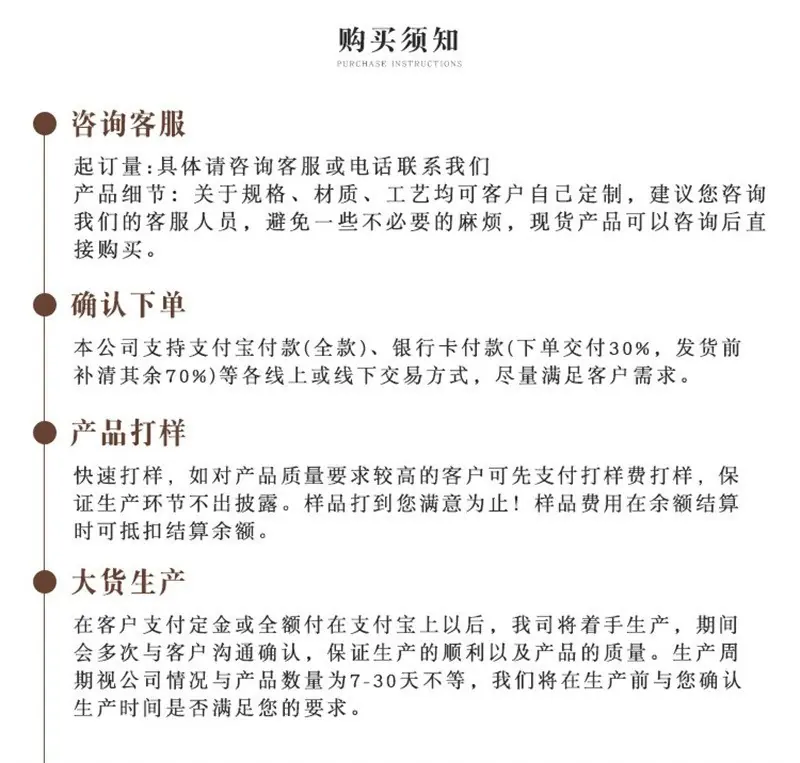 购买须知
PURCHASE INSTRUCTIONS

咨询客服

起订量:具体请咨询客服或电话联系我们
产品细节：关于规格、材质、工艺均可客户自己定制，建议您咨询我们的客服人员，避免一些不必要的麻烦，现货产品可以咨询后直接购买。

确认下单

本公司支持支付宝付款(全款)、银行卡付款(下单交付30%，发货前补清其余70%)等各线上或线下交易方式，尽量满足客户需求。

产品打样

快速打样，如对产品质量要求较高的客户可先支付打样费打样，保证生产环节不出披露。样品打到您满意为止！样品费用在余额结算时可抵扣结算余额。

大货生产

在客户支付定金或全额付在支付宝上以后，我司将着手生产，期间会多次与客户沟通确认，保证生产的顺利以及产品的质量。生产周期视公司情况与产品数量为7-30天不等，我们将在生产前与您确认生产时间是否满足您的要求。